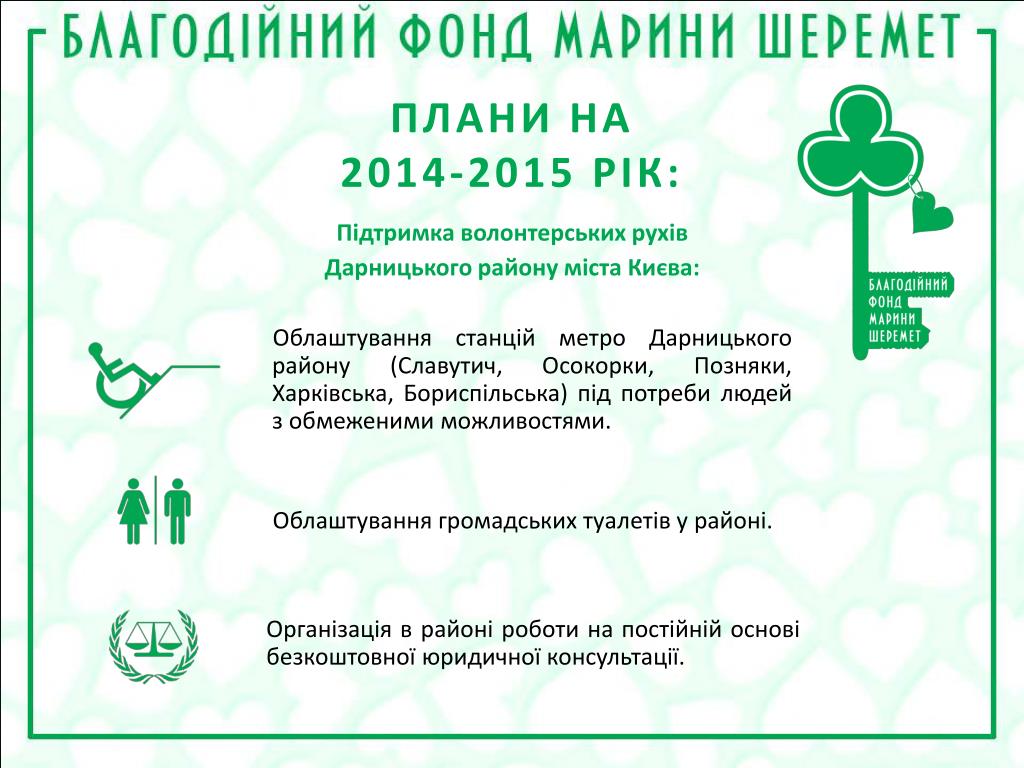 БЛАГОДІЙНИЙ ФОНД МАРИНИ ШЕРЕМЕТ

ПЛАНИ НА 2014-2015 РІК:

Підтримка волонтерських рухів Дарницького району міста Києва:

БЛАГОДІЙНИЙ ФОНД МАРИНИ ШЕРЕМЕТ

Облаштування станцій метро Дарницького району (Славутич, Осокорки, Позняки, Харківська, Бориспільська) під потреби людей з обмеженими можливостями.

Облаштування громадських туалетів у районі.

Організація в районі роботи на постійній основі безкоштовної юридичної консультації.